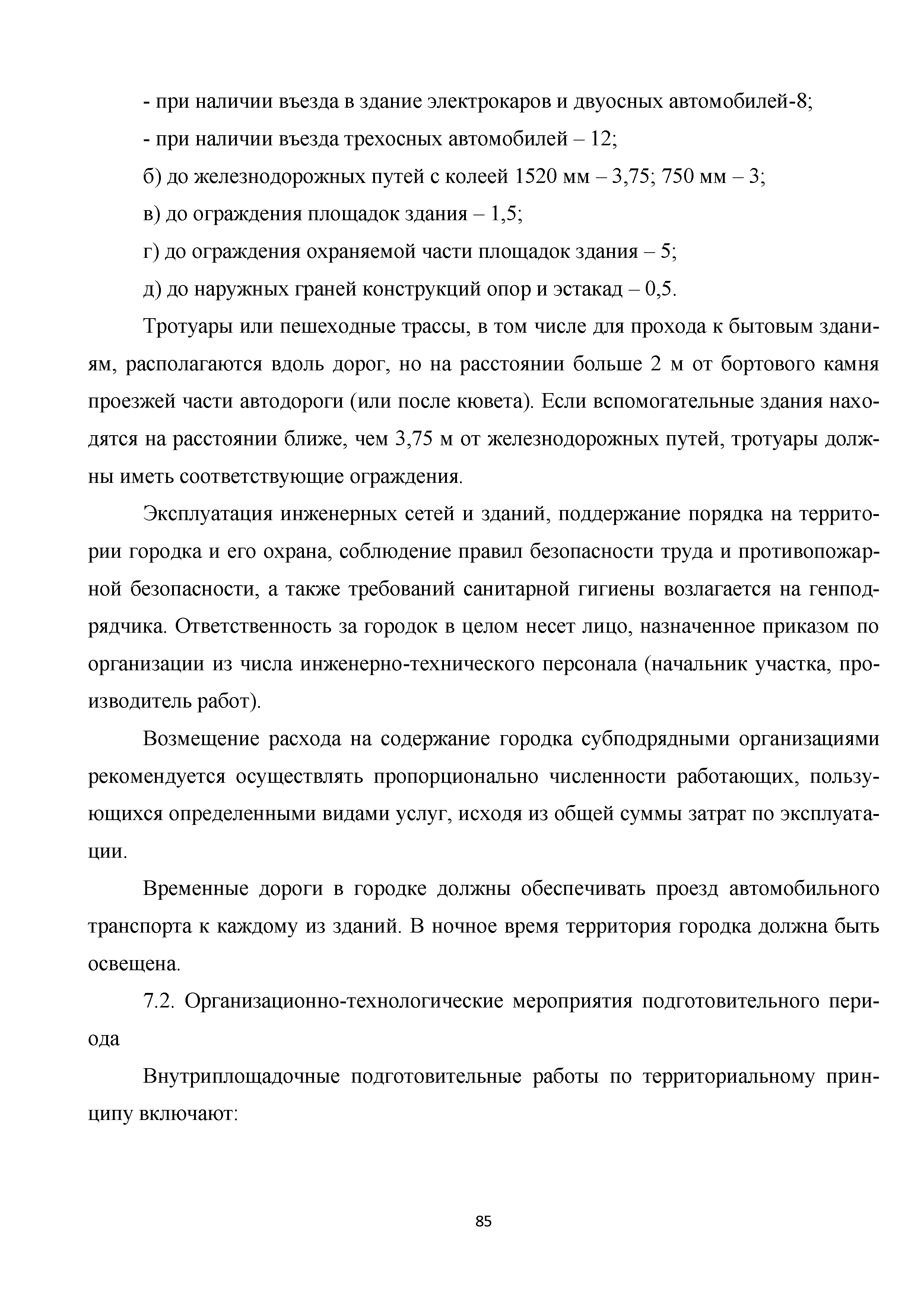 - при наличии въезда в здание электрокаров и двуосных автомобилей-8;

- при наличии въезда трехосных автомобилей – 12;

б) до железнодорожных путей с колеей 1520 мм – 3,75; 750 мм – 3;

в) до ограждения площадок здания – 1,5;

г) до ограждения охраняемой части площадок здания – 5;

д) до наружных граней конструкций опор и эстакад – 0,5.

Тротуары или пешеходные трассы, в том числе для прохода к бытовым зданиям, располагаются вдоль дорог, но на расстоянии больше 2 м от бортового камня проезжей части автодороги (или после кювета). Если вспомогательные здания находятся на расстоянии ближе, чем 3,75 м от железнодорожных путей, тротуары должны иметь соответствующие ограждения.

Эксплуатация инженерных сетей и зданий, поддержание порядка на территории городка и его охрана, соблюдение правил безопасности труда и противопожарной безопасности, а также требований санитарной гигиены возлагается на генподрядчика. Ответственность за городок в целом несет лицо, назначенное приказом по организации из числа инженерно-технического персонала (начальник участка, производитель работ).

Возмещение расхода на содержание городка субподрядными организациями рекомендуется осуществлять пропорционально численности работающих, пользующихся определенными видами услуг, исходя из общей суммы затрат по эксплуатации.

Временные дороги в городке должны обеспечивать проезд автомобильного транспорта к каждому из зданий. В ночное время территория городка должна быть освещена.

7.2. Организационно-технологические мероприятия подготовительного периода

Внутриплощадочные подготовительные работы по территориальному принципу включают:

85